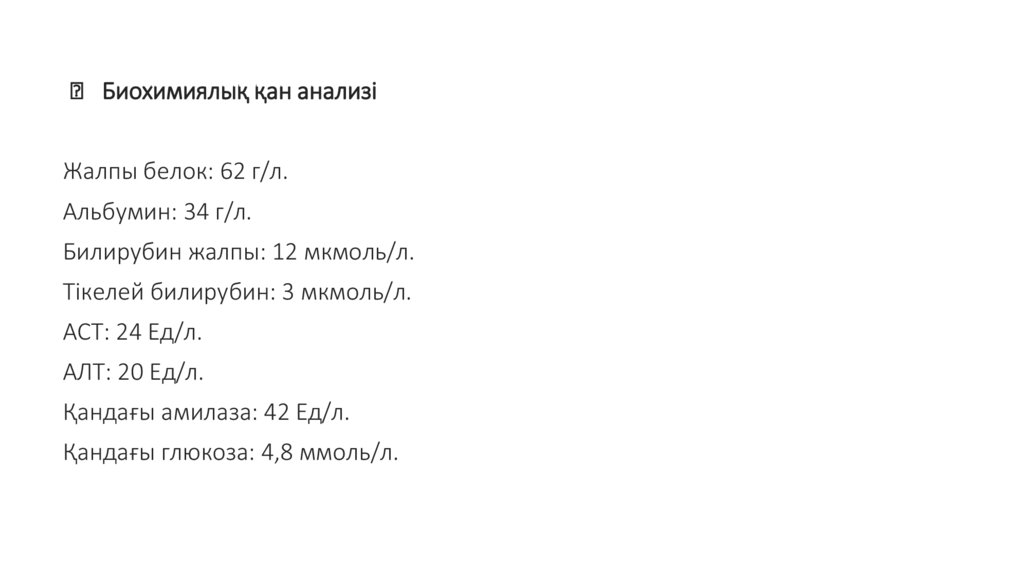 Биохимиялық қан анализі

Жалпы белок: 62 г/л.

Альбумин: 34 г/л.

Билирубин жалпы: 12 мкмоль/л.

Тікелей билирубин: 3 мкмоль/л.

АСТ: 24 Ед/л.

АЛТ: 20 Ед/л.

Қандағы амилаза: 42 Ед/л.

Қандағы глюкоза: 4,8 ммоль/л.